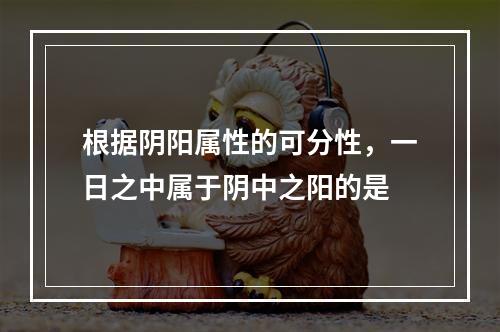 根据阴阳属性的可分性，一日之中属于阴中之阳的是